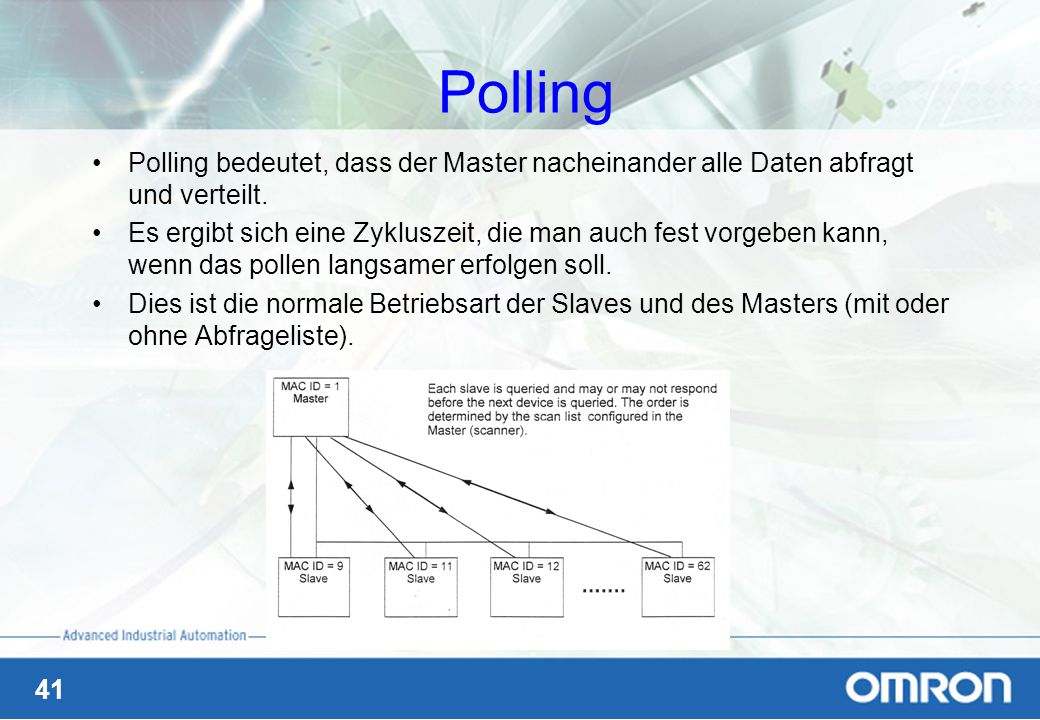 Polling

• Polling bedeutet, dass der Master nacheinander alle Daten abfragt und verteilt.

• Es ergibt sich eine Zykluszeit, die man auch fest vorgeben kann, wenn das pollen langsamer erfolgen soll.

• Dies ist die normale Betriebsart der Slaves und des Masters (mit oder ohne Abfrageliste).

MAC ID = 1
Master

Each slave is queried and may or may not respond before the next device is queried. The order is determined by the scan list configured in the Master (scanner).

MAC ID = 9
Slave

MAC ID = 11
Slave

MAC ID = 12
Slave

.......

MAC ID = 62
Slave

Advanced Industrial Automation

41

OMRON